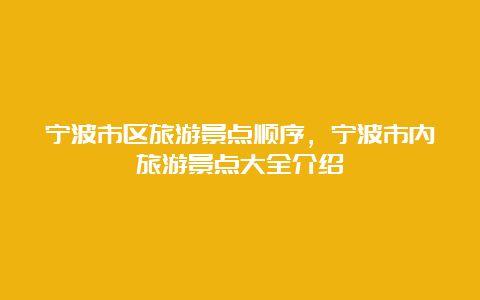 宁波市区旅游景点顺序，宁波市内旅游景点大全介绍